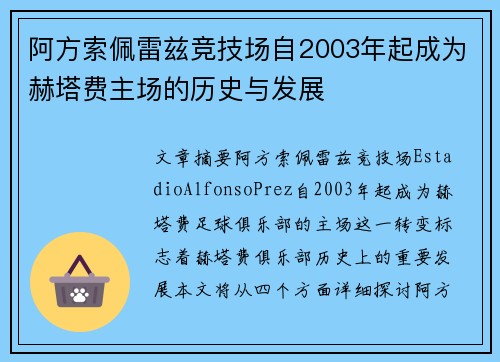 阿方索佩雷兹竞技场自2003年起成为赫塔费主场的历史与发展

文章摘要阿方索佩雷兹竞技场EstadioAlfonsoPrez自2003年起成为赫塔费足球俱乐部的主场这一转变标志着赫塔费俱乐部历史上的重要发展本文将从四个方面详细探讨阿方